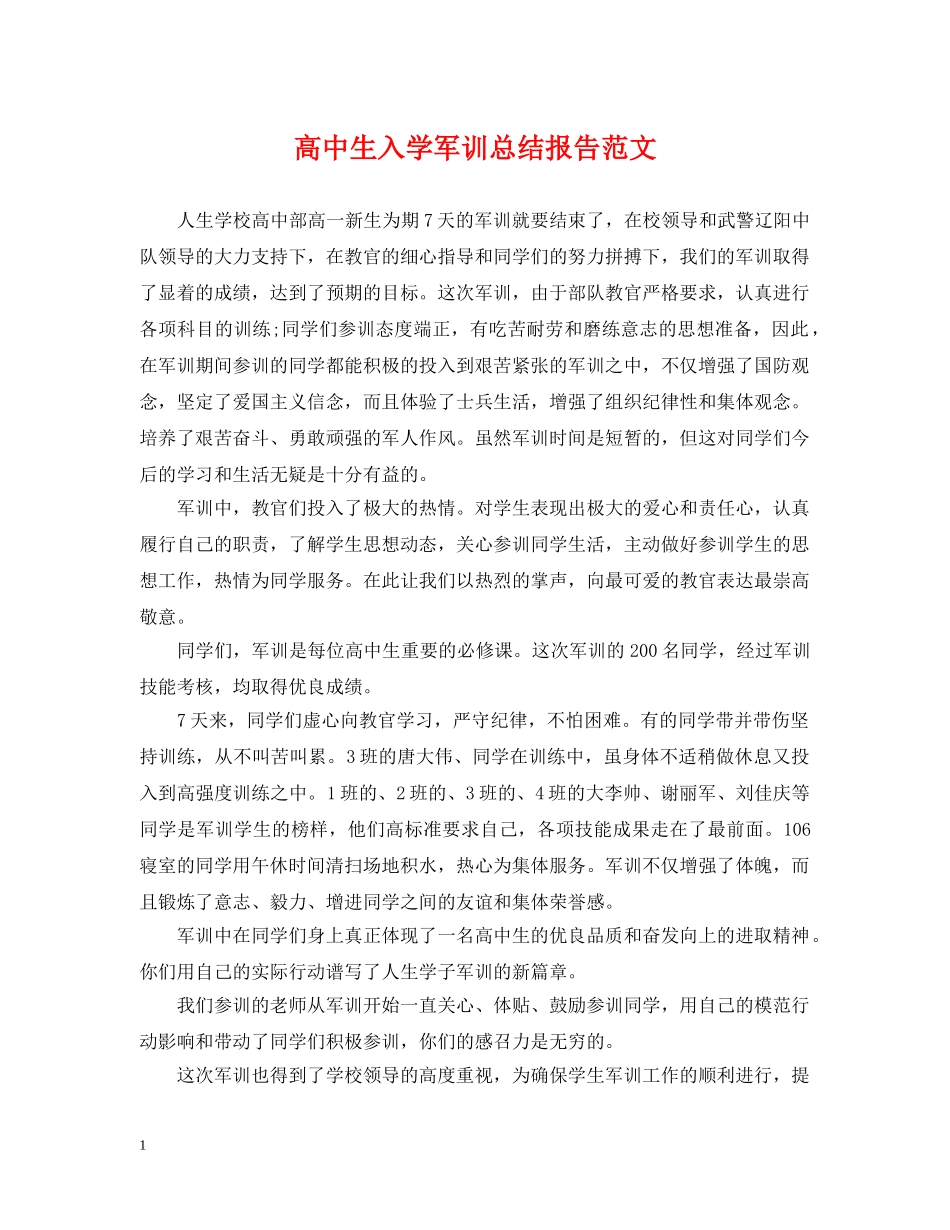 高中生入学军训总结报告范文

人生学校高中部高一新生为期7天的军训就要结束了，在校领导和武警辽阳中队领导的大力支持下，在教官的细心指导和同学们的努力拼搏下，我们的军训取得了显着的成绩，达到了预期的目标。这次军训，由于部队教官严格要求，认真进行各项科目的训练;同学们参训态度端正，有吃苦耐劳和磨练意志的思想准备，因此，在军训期间参训的同学都能积极的投入到艰苦紧张的军训之中，不仅增强了国防观念，坚定了爱国主义信念，而且体验了士兵生活，增强了组织纪律性和集体观念。培养了艰苦奋斗、勇敢顽强的军人作风。虽然军训时间是短暂的，但这对同学们今后的学习和生活无疑是十分有益的。

军训中，教官们投入了极大的热情。对学生表现出极大的爱心和责任心，认真履行自己的职责，了解学生思想动态，关心参训同学生活，主动做好参训学生的思想工作，热情为同学服务。在此让我们以热烈的掌声，向最可爱的教官表达最崇高敬意。

同学们，军训是每位高中生重要的必修课。这次军训的200名同学，经过军训技能考核，均取得优良成绩。

7天来，同学们虚心向教官学习，严守纪律，不怕困难。有的同学带并带伤坚持训练，从不叫苦叫累。3班的唐大伟、同学在训练中，虽身体不适稍做休息又投入到高强度训练之中。1班的、2班的、3班的、4班的大李帅、谢丽军、刘佳庆等同学是军训学生的榜样，他们高标准要求自己，各项技能成果走在了最前面。106寝室的同学用午休时间清扫场地积水，热心为集体服务。军训不仅增强了体魄，而且锻炼了意志、毅力、增进同学之间的友谊和集体荣誉感。

军训中在同学们身上真正体现了一名高中生的优良品质和奋发向上的进取精神。你们用自己的实际行动谱写了人生学子军训的新篇章。

我们参训的老师从军训开始一直关心、体贴、鼓励参训同学，用自己的模范行动影响和带动了同学们积极参训，你们的感召力是无穷的。

这次军训也得到了学校领导的高度重视，为确保学生军训工作的顺利进行，提

1